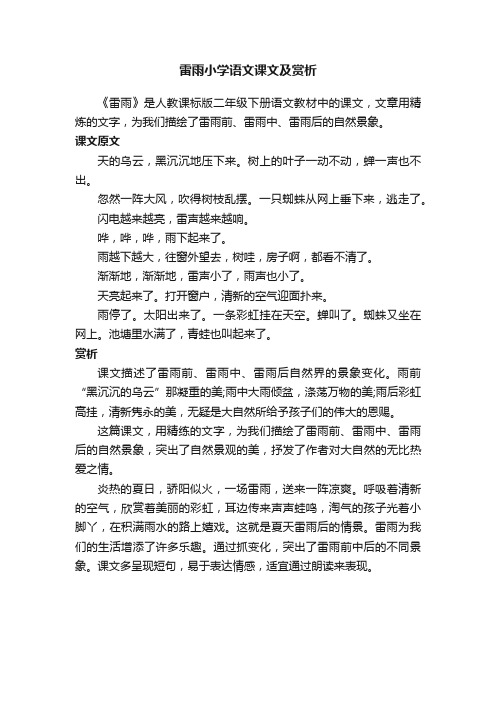 雷雨小学语文课文及赏析

《雷雨》是人教课标版二年级下册语文教材中的课文，文章用精炼的文字，为我们描绘了雷雨前、雷雨中、雷雨后的自然景象。

课文原文

天的乌云，黑沉沉地压下来。树上的叶子一动不动，蝉一声也不出。

忽然一阵大风，吹得树枝乱摆。一只蜘蛛从网上垂下来，逃走了。

闪电越来越亮，雷声越来越响。

哗，哗，哗，雨下起来了。

雨越下越大，往窗外望去，树哇，房子啊，都看不清了。

渐渐地，渐渐地，雷声小了，雨声也小了。

天亮起来了。打开窗户，清新的空气迎面扑来。

雨停了。太阳出来了。一条彩虹挂在天空。蝉叫了。蜘蛛又坐在网上。池塘里水满了，青蛙也叫起来了。

赏析

课文描述了雷雨前、雷雨中、雷雨后自然界的景象变化。雨前“黑沉沉的乌云”那凝重的美;雨中大雨倾盆，涤荡万物的美;雨后彩虹高挂，清新隽永的美，无疑是大自然所给予孩子们的伟大的恩赐。

这篇课文，用精练的文字，为我们描绘了雷雨前、雷雨中、雷雨后的自然景象，突出了自然景观的美，抒发了作者对大自然的无比热爱之情。

炎热的夏日，骄阳似火，一场雷雨，送来一阵凉爽。呼吸着清新的空气，欣赏着美丽的彩虹，耳边传来声声蛙鸣，淘气的孩子光着小脚丫，在积满雨水的路上嬉戏。这就是夏天雷雨后的情景。雷雨为我们的生活增添了许多乐趣。通过抓变化，突出了雷雨前中后的不同景象。课文多呈现短句，易于表达情感，适宜通过朗读来表现。